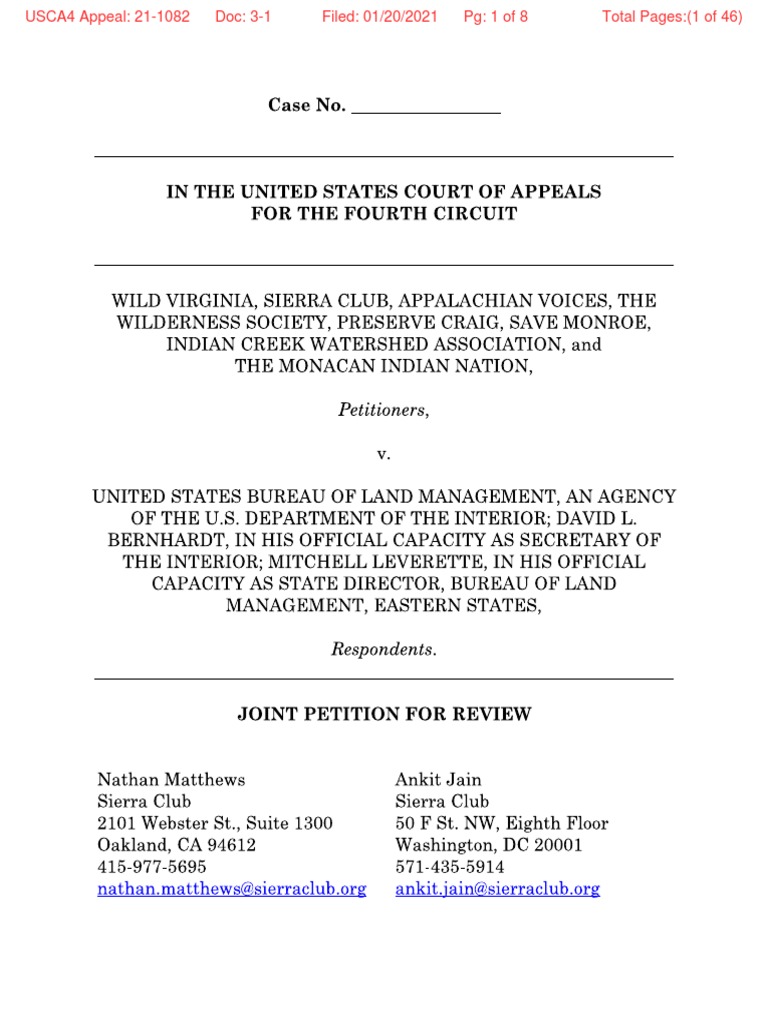 USCA4 Appeal: 21-1082 Doc: 3-1 Filed: 01/20/2021 Pg: 1 of 8 Total Pages:(1 of 46)

Case No. ________________

IN THE UNITED STATES COURT OF APPEALS
FOR THE FOURTH CIRCUIT

WILD VIRGINIA, SIERRA CLUB, APPALACHIAN VOICES, THE WILDERNESS SOCIETY, PRESERVE CRAIG, SAVE MONROE, INDIAN CREEK WATERSHED ASSOCIATION, and THE MONACAN INDIAN NATION,

Petitioners,

v.

UNITED STATES BUREAU OF LAND MANAGEMENT, AN AGENCY OF THE U.S. DEPARTMENT OF THE INTERIOR; DAVID L. BERNHARDT, IN HIS OFFICIAL CAPACITY AS SECRETARY OF THE INTERIOR; MITCHELL LEVERETTE, IN HIS OFFICIAL CAPACITY AS STATE DIRECTOR, BUREAU OF LAND MANAGEMENT, EASTERN STATES,

Respondents.

JOINT PETITION FOR REVIEW

Nathan Matthews
Sierra Club
2101 Webster St., Suite 1300
Oakland, CA 94612
415-977-5695
nathan.matthews@sierraclub.org

Ankit Jain
Sierra Club
50 F St. NW, Eighth Floor
Washington, DC 20001
571-435-5914
ankit.jain@sierraclub.org